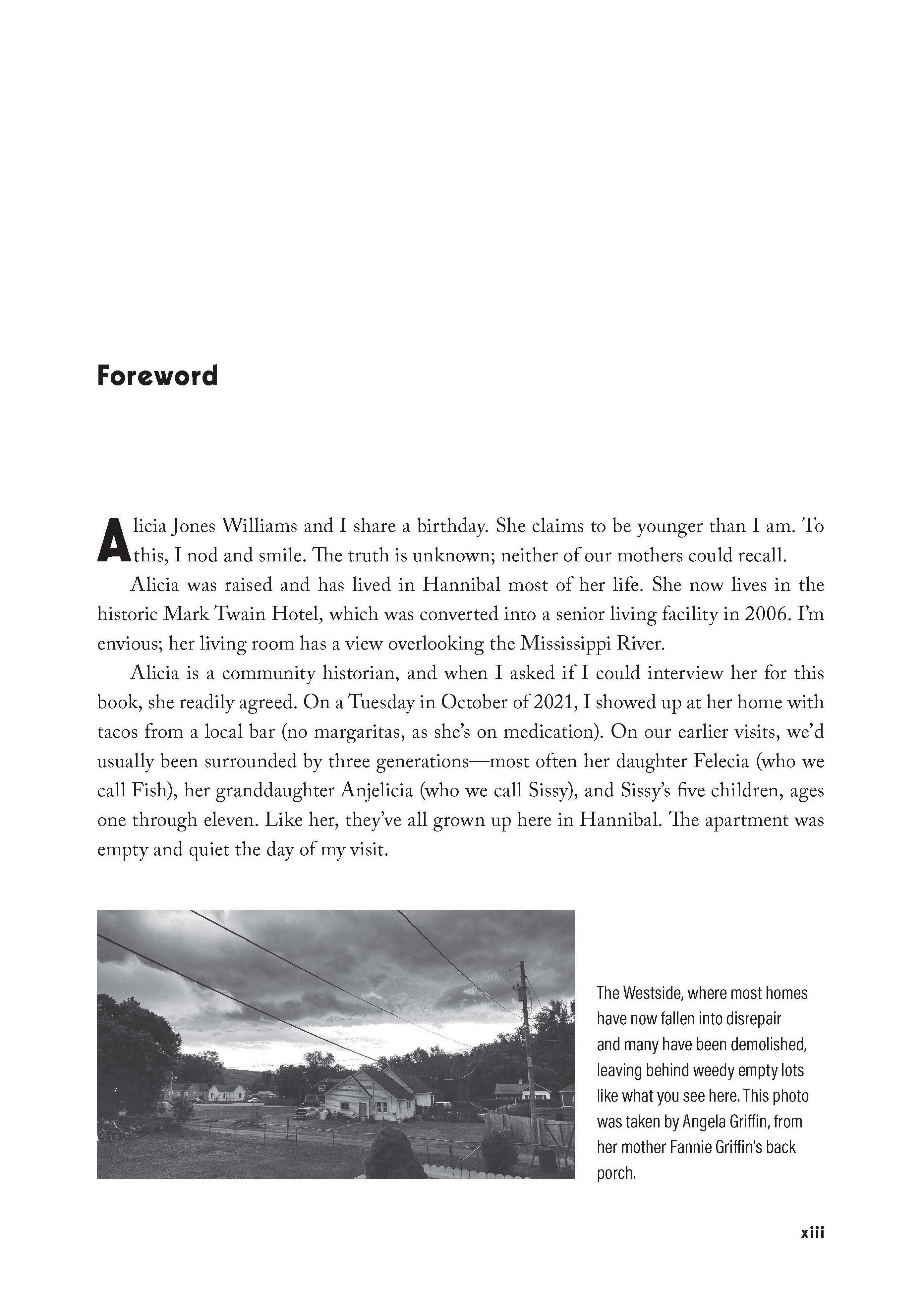 Foreword

Alicia Jones Williams and I share a birthday. She claims to be younger than I am. To this, I nod and smile. The truth is unknown; neither of our mothers could recall.

Alicia was raised and has lived in Hannibal most of her life. She now lives in the historic Mark Twain Hotel, which was converted into a senior living facility in 2006. I'm envious; her living room has a view overlooking the Mississippi River.

Alicia is a community historian, and when I asked if I could interview her for this book, she readily agreed. On a Tuesday in October of 2021, I showed up at her home with tacos from a local bar (no margaritas, as she's on medication). On our earlier visits, we'd usually been surrounded by three generations—most often her daughter Felecia (who we call Fish), her granddaughter Anjelicia (who we call Sissy), and Sissy's five children, ages one through eleven. Like her, they've all grown up here in Hannibal. The apartment was empty and quiet the day of my visit.

The Westside, where most homes have now fallen into disrepair and many have been demolished, leaving behind weedy empty lots like what you see here. This photo was taken by Angela Griffin, from her mother Fannie Griffin's back porch.

xiii